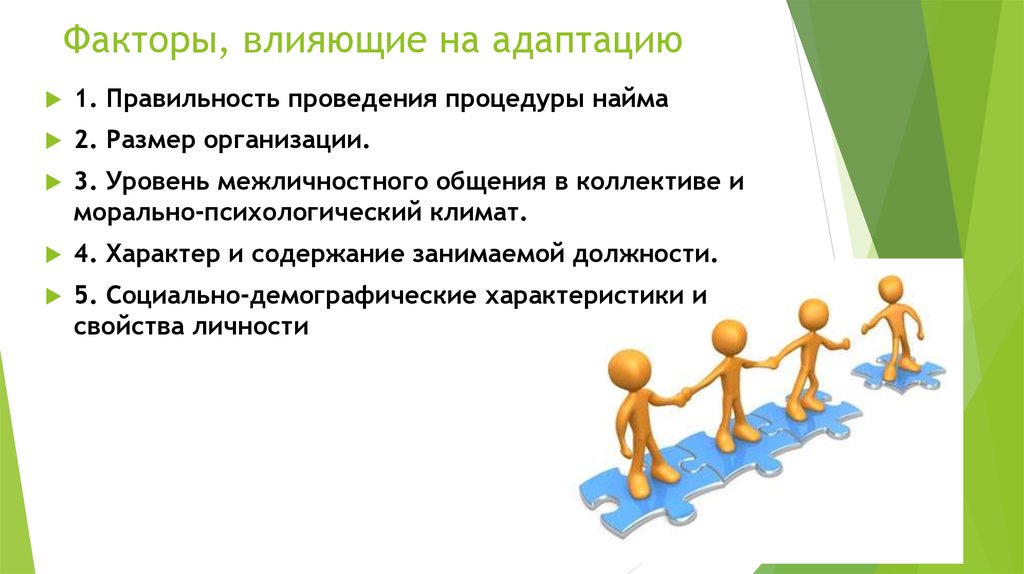 Факторы, влияющие на адаптацию

1. Правильность проведения процедуры найма

2. Размер организации.

3. Уровень межличностного общения в коллективе и морально-психологический климат.

4. Характер и содержание занимаемой должности.

5. Социально-демографические характеристики и свойства личности